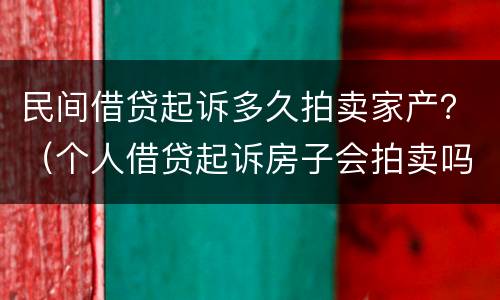 民间借贷起诉多久拍卖家产？（个人借贷起诉房子会拍卖吗